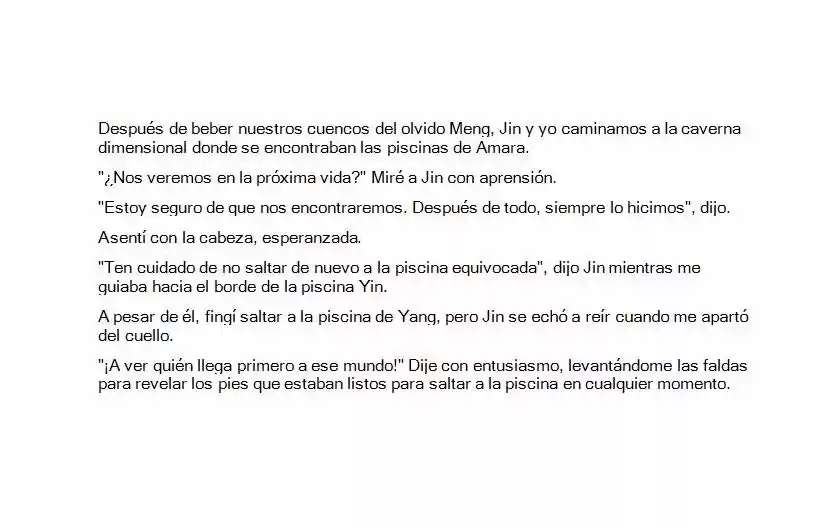 Después de beber nuestros cuencos del olvido Meng, Jin y yo caminamos a la caverna dimensional donde se encontraban las piscinas de Amara.

"¿Nos veremos en la próxima vida?" Miré a Jin con aprensión.

"Estoy seguro de que nos encontraremos. Después de todo, siempre lo hicimos", dijo.

Asentí con la cabeza, esperanzada.

"Ten cuidado de no saltar de nuevo a la piscina equivocada", dijo Jin mientras me guiaba hacia el borde de la piscina Yin.

A pesar de él, fingí saltar a la piscina de Yang, pero Jin se echó a reír cuando me apartó del cuello.

"¡A ver quién llega primero a ese mundo!" Dije con entusiasmo, levantándome las faldas para revelar los pies que estaban listos para saltar a la piscina en cualquier momento.